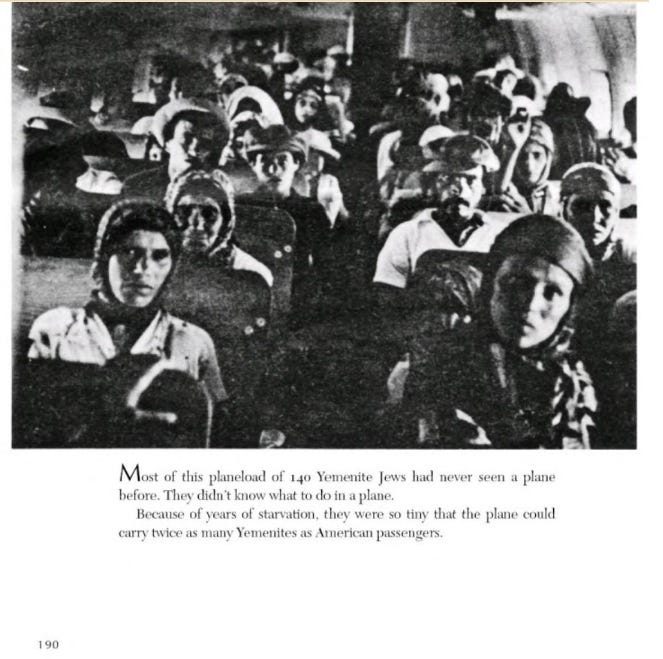 Most of this planeload of 140 Yemenite Jews had never seen a plane before. They didn't know what to do in a plane.

Because of years of starvation, they were so tiny that the plane could carry twice as many Yemenites as American passengers.

190